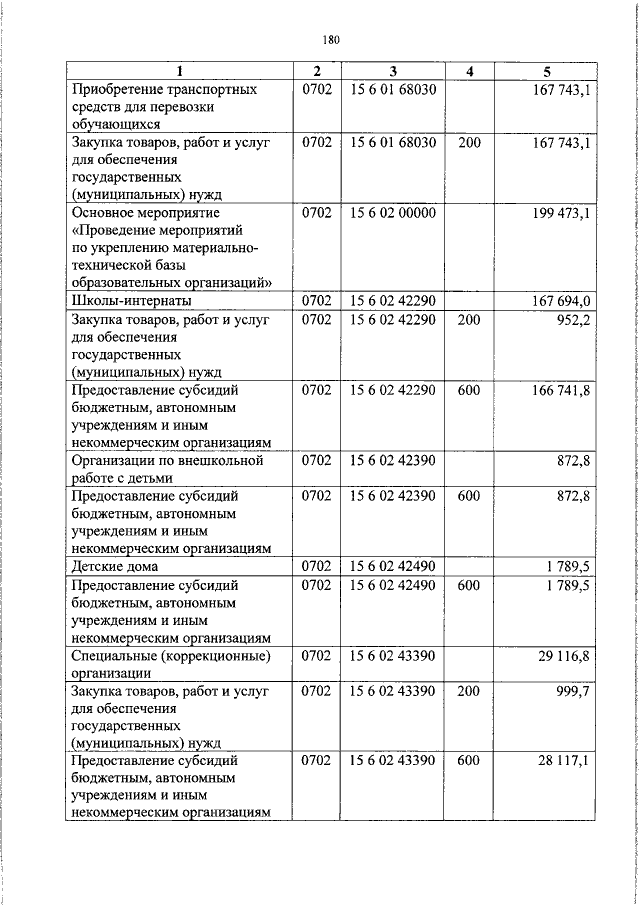 180

| 1 | 2 | 3 | 4 | 5 |
|---|---|---|---|---|
| Приобретение транспортных средств для перевозки обучающихся | 0702 | 15 6 01 68030 | | 167 743,1 |
| Закупка товаров, работ и услуг для обеспечения государственных (муниципальных) нужд | 0702 | 15 6 01 68030 | 200 | 167 743,1 |
| Основное мероприятие «Проведение мероприятий по укреплению материально-технической базы образовательных организаций» | 0702 | 15 6 02 00000 | | 199 473,1 |
| Школы-интернаты | 0702 | 15 6 02 42290 | | 167 694,0 |
| Закупка товаров, работ и услуг для обеспечения государственных (муниципальных) нужд | 0702 | 15 6 02 42290 | 200 | 952,2 |
| Предоставление субсидий бюджетным, автономным учреждениям и иным некоммерческим организациям | 0702 | 15 6 02 42290 | 600 | 166 741,8 |
| Организации по внешкольной работе с детьми | 0702 | 15 6 02 42390 | | 872,8 |
| Предоставление субсидий бюджетным, автономным учреждениям и иным некоммерческим организациям | 0702 | 15 6 02 42390 | 600 | 872,8 |
| Детские дома | 0702 | 15 6 02 42490 | | 1 789,5 |
| Предоставление субсидий бюджетным, автономным учреждениям и иным некоммерческим организациям | 0702 | 15 6 02 42490 | 600 | 1 789,5 |
| Специальные (коррекционные) организации | 0702 | 15 6 02 43390 | | 29 116,8 |
| Закупка товаров, работ и услуг для обеспечения государственных (муниципальных) нужд | 0702 | 15 6 02 43390 | 200 | 999,7 |
| Предоставление субсидий бюджетным, автономным учреждениям и иным некоммерческим организациям | 0702 | 15 6 02 43390 | 600 | 28 117,1 |